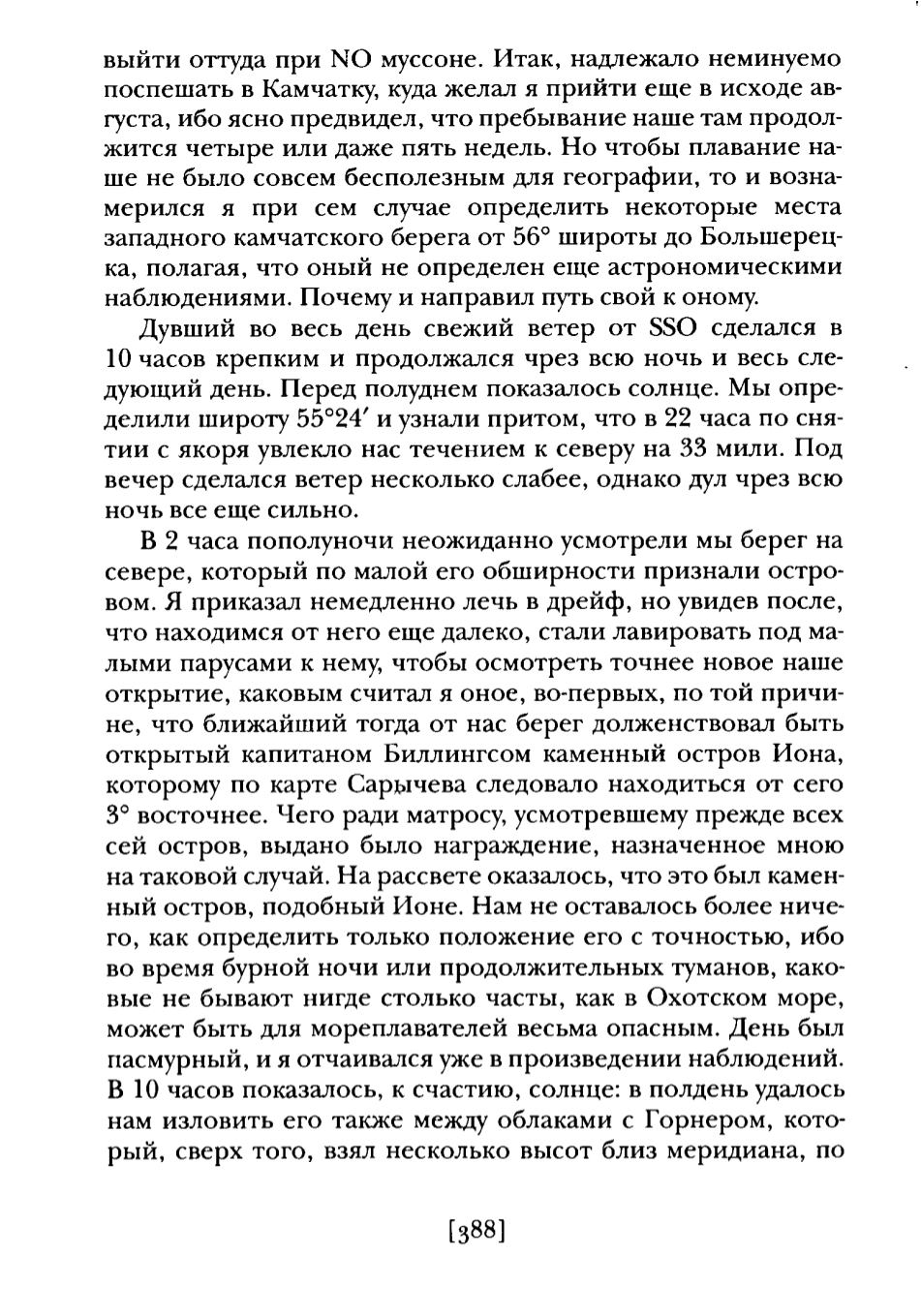 выйти оттуда при NO муссоне. Итак, надлежало неминуемо поспешать в Камчатку, куда желал я прийти еще в исходе августа, ибо ясно предвидел, что пребывание наше там продолжится четыре или даже пять недель. Но чтобы плавание наше не было совсем бесполезным для географии, то и вознамерился я при сем случае определить некоторые места западного камчатского берега от 56° широты до Большерецка, полагая, что оный не определен еще астрономическими наблюдениями. Почему и направил путь свой к оному.

Дувший во весь день свежий ветер от SSO сделался в 10 часов крепким и продолжался чрез всю ночь и весь следующий день. Перед полуднем показалось солнце. Мы определили широту 55°24′ и узнали притом, что в 22 часа по снятии с якоря увлекло нас течением к северу на 33 мили. Под вечер сделался ветер несколько слабее, однако дул чрез всю ночь все еще сильно.

В 2 часа пополуночи неожиданно усмотрели мы берег на севере, который по малой его обширности признали островом. Я приказал немедленно лечь в дрейф, но увидев после, что находимся от него еще далеко, стали лавировать под малыми парусами к нему, чтобы осмотреть точнее новое наше открытие, каковым считал я оное, во-первых, по той причине, что ближайший тогда от нас берег долженствовал быть открытый капитаном Биллингсом каменный остров Иона, которому по карте Сарычева следовало находиться от сего 3° восточнее. Чего ради матросу, усмотревшему прежде всех сей остров, выдано было награждение, назначенное мною на таковой случай. На рассвете оказалось, что это был каменный остров, подобный Ионе. Нам не оставалось более ничего, как определить только положение его с точностью, ибо во время бурной ночи или продолжительных туманов, каковые не бывают нигде столько часты, как в Охотском море, может быть для мореплавателей весьма опасным. День был пасмурный, и я отчаивался уже в произведении наблюдений. В 10 часов показалось, к счастию, солнце: в полдень удалось нам изловить его также между облаками с Горнером, который, сверх того, взял несколько высот близ меридиана, по

[388]